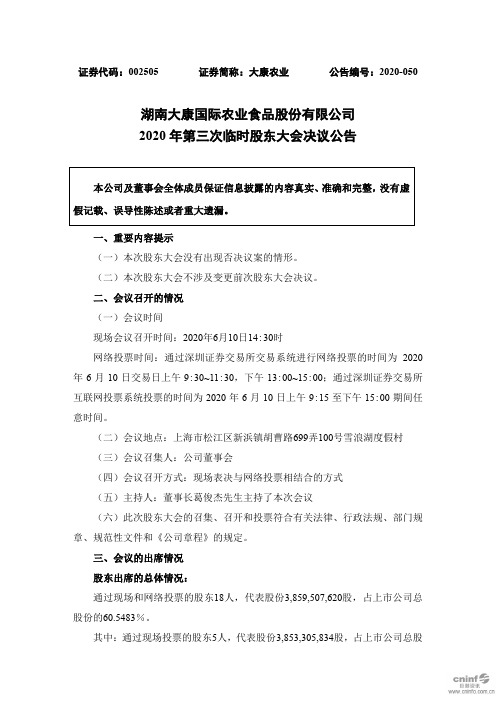 证券代码：002505　　证券简称：大康农业　　公告编号：2020-050

湖南大康国际农业食品股份有限公司
2020 年第三次临时股东大会决议公告

本公司及董事会全体成员保证信息披露的内容真实、准确和完整，没有虚假记载、误导性陈述或者重大遗漏。

一、重要内容提示

（一）本次股东大会没有出现否决议案的情形。

（二）本次股东大会不涉及变更前次股东大会决议。

二、会议召开的情况

（一）会议时间

现场会议召开时间：2020年6月10日14:30时

网络投票时间：通过深圳证券交易所交易系统进行网络投票的时间为 2020 年 6 月 10 日交易日上午 9:30~11:30，下午 13:00~15:00；通过深圳证券交易所互联网投票系统投票的时间为 2020 年 6 月 10 日上午 9:15 至下午 15:00 期间任意时间。

（二）会议地点：上海市松江区新浜镇胡曹路699弄100号雪浪湖度假村

（三）会议召集人：公司董事会

（四）会议召开方式：现场表决与网络投票相结合的方式

（五）主持人：董事长葛俊杰先生主持了本次会议

（六）此次股东大会的召集、召开和投票符合有关法律、行政法规、部门规章、规范性文件和《公司章程》的规定。

三、会议的出席情况

股东出席的总体情况：

通过现场和网络投票的股东18人，代表股份3,859,507,620股，占上市公司总股份的60.5483%。

其中：通过现场投票的股东5人，代表股份3,853,305,834股，占上市公司总股

cninf 巨潮资讯 www.cninfo.com.cn